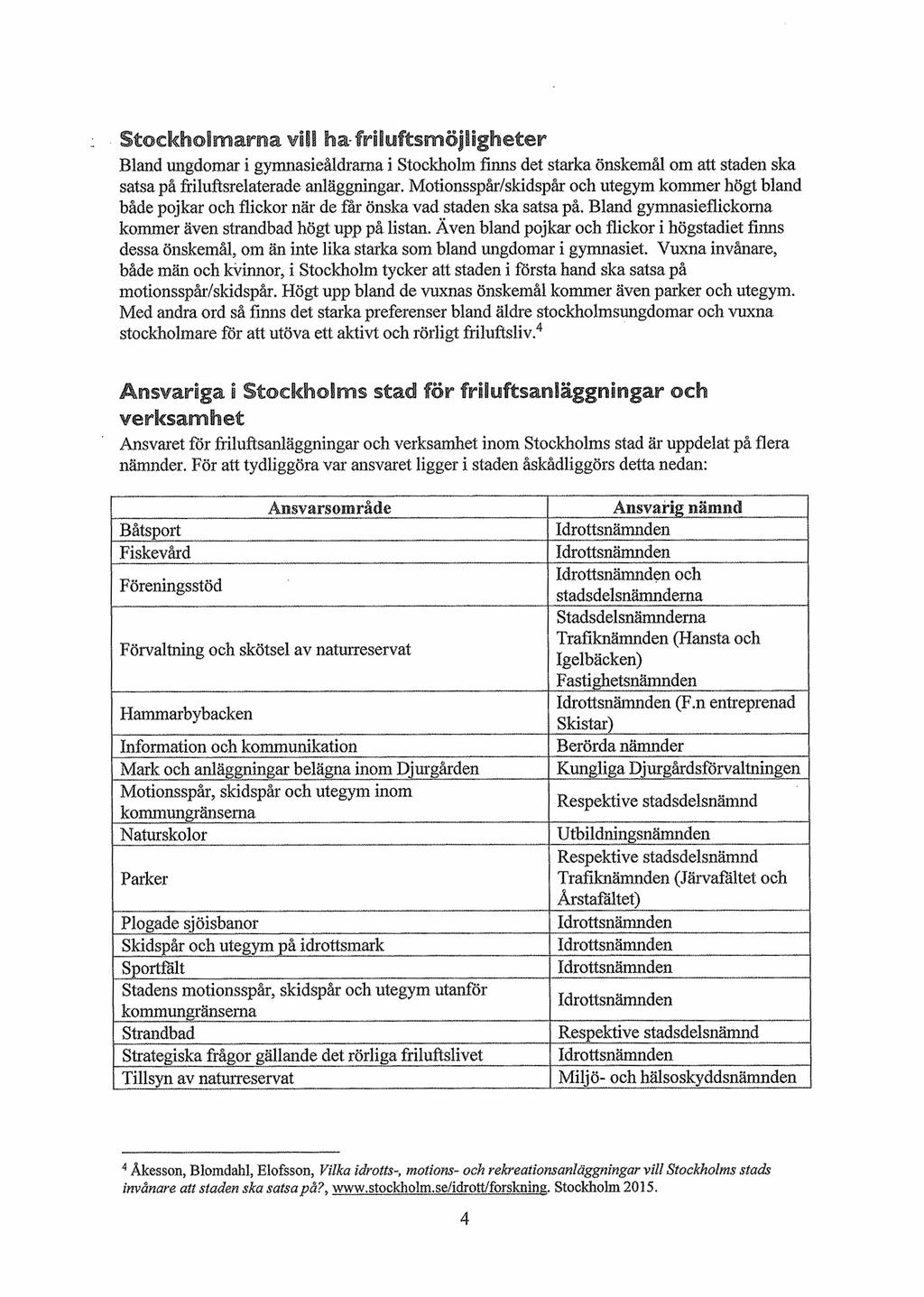 Stockholmarna vill ha friluftsmöjligheter

Bland ungdomar i gymnasieåldrarna i Stockholm finns det starka önskemål om att staden ska satsa på friluftsrelaterade anläggningar. Motionsspår/skidspår och utegym kommer högt bland både pojkar och flickor när de får önska vad staden ska satsa på. Bland gymnasieflickorna kommer även strandbad högt upp på listan. Även bland pojkar och flickor i högstadiet finns dessa önskemål, om än inte lika starka som bland ungdomar i gymnasiet. Vuxna invånare, både män och kvinnor, i Stockholm tycker att staden i första hand ska satsa på motionsspår/skidspår. Högt upp bland de vuxnas önskemål kommer även parker och utegym. Med andra ord så finns det starka preferenser bland äldre stockholmsungdomar och vuxna stockholmare för att utöva ett aktivt och rörligt friluftsliv.$^4$

Ansvariga i Stockholms stad för friluftsanläggningar och verksamhet

Ansvaret för friluftsanläggningar och verksamhet inom Stockholms stad är uppdelat på flera nämnder. För att tydliggöra var ansvaret ligger i staden åskådliggörs detta nedan:

| Ansvarsområde | Ansvarig nämnd |
|---|---|
| Båtsport | Idrottsnämnden |
| Fiskevård | Idrottsnämnden |
| Föreningsstöd | Idrottsnämnden och stadsdelsnämnderna |
| Förvaltning och skötsel av naturreservat | Stadsdelsnämnderna Trafiknämnden (Hansta och Igelbäcken) Fastighetsnämnden |
| Hammarbybacken | Idrottsnämnden (F.n entreprenad Skistar) |
| Information och kommunikation | Berörda nämnder |
| Mark och anläggningar belägna inom Djurgården | Kungliga Djurgårdsförvaltningen |
| Motionsspår, skidspår och utegym inom kommungränserna | Respektive stadsdelsnämnd |
| Naturskolor | Utbildningsnämnden |
| Parker | Respektive stadsdelsnämnd Trafiknämnden (Järvafältet och Årstafältet) |
| Plogade sjöisbanor | Idrottsnämnden |
| Skidspår och utegym på idrottsmark | Idrottsnämnden |
| Sportfält | Idrottsnämnden |
| Stadens motionsspår, skidspår och utegym utanför kommungränserna | Idrottsnämnden |
| Strandbad | Respektive stadsdelsnämnd |
| Strategiska frågor gällande det rörliga friluftslivet | Idrottsnämnden |
| Tillsyn av naturreservat | Miljö- och hälsoskyddsnämnden |

$^4$ Åkesson, Blomdahl, Elofsson, Vilka idrotts-, motions- och rekreationsanläggningar vill Stockholms stads invånare att staden ska satsa på?, www.stockholm.se/idrott/forskning. Stockholm 2015.

4